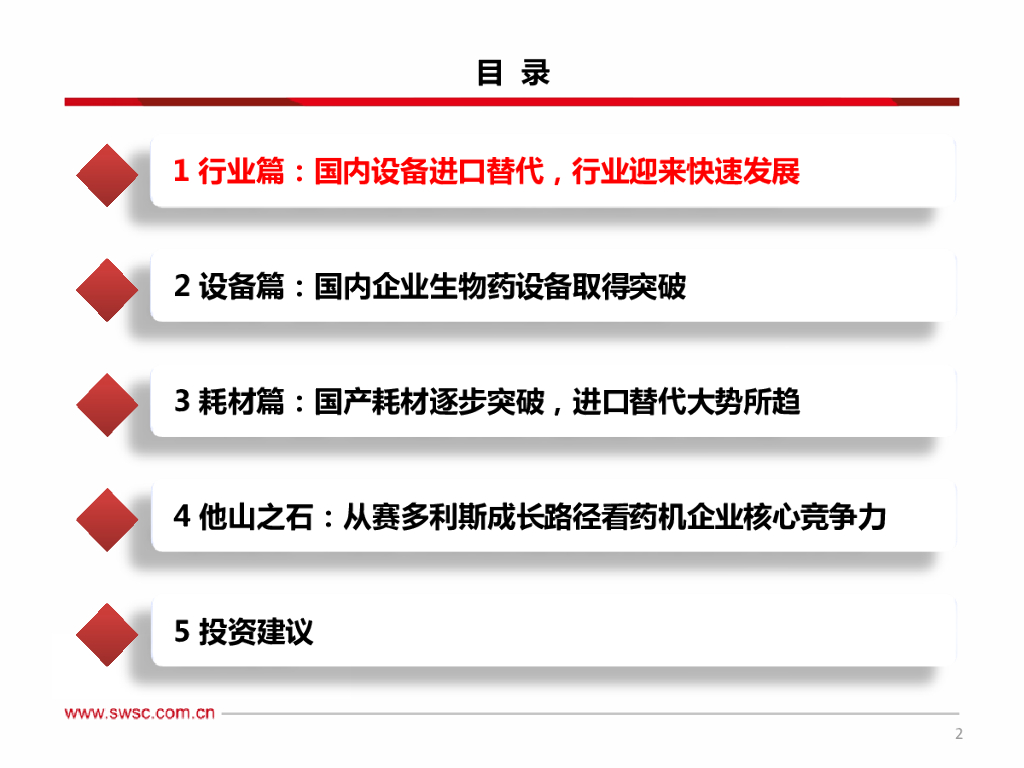 目 录

1 行业篇：国内设备进口替代，行业迎来快速发展

2 设备篇：国内企业生物药设备取得突破

3 耗材篇：国产耗材逐步突破，进口替代大势所趋

4 他山之石：从赛多利斯成长路径看药机企业核心竞争力

5 投资建议

www.swsc.com.cn

2